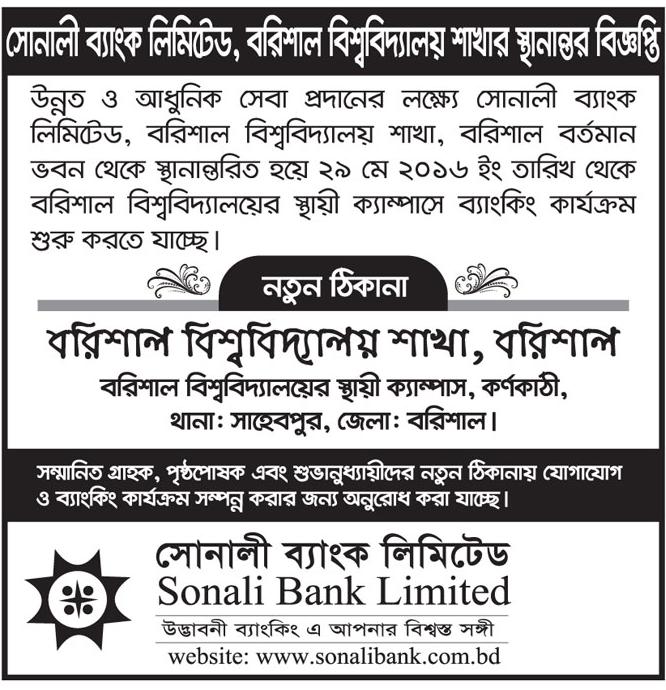 সোনালী ব্যাংক লিমিটেড, বরিশাল বিশ্ববিদ্যালয় শাখার স্থানান্তর বিজ্ঞপ্তি

উন্নত ও আধুনিক সেবা প্রদানের লক্ষ্যে সোনালী ব্যাংক লিমিটেড, বরিশাল বিশ্ববিদ্যালয় শাখা, বরিশাল বর্তমান ভবন থেকে স্থানান্তরিত হয়ে ২৯ মে ২০১৬ ইং তারিখ থেকে বরিশাল বিশ্ববিদ্যালয়ের স্থায়ী ক্যাম্পাসে ব্যাংকিং কার্যক্রম শুরু করতে যাচ্ছে।

নতুন ঠিকানা

বরিশাল বিশ্ববিদ্যালয় শাখা, বরিশাল

বরিশাল বিশ্ববিদ্যালয়ের স্থায়ী ক্যাম্পাস, কর্ণকাঠী, থানাঃ সাহেবপুর, জেলাঃ বরিশাল।

সম্মানিত গ্রাহক, পৃষ্ঠপোষক এবং শুভানুধ্যায়ীদের নতুন ঠিকানায় যোগাযোগ ও ব্যাংকিং কার্যক্রম সম্পন্ন করার জন্য অনুরোধ করা যাচ্ছে।

সোনালী ব্যাংক লিমিটেড
Sonali Bank Limited
উদ্ভাবনী ব্যাংকিং এ আপনার বিশ্বস্ত সঙ্গী
website: www.sonalibank.com.bd